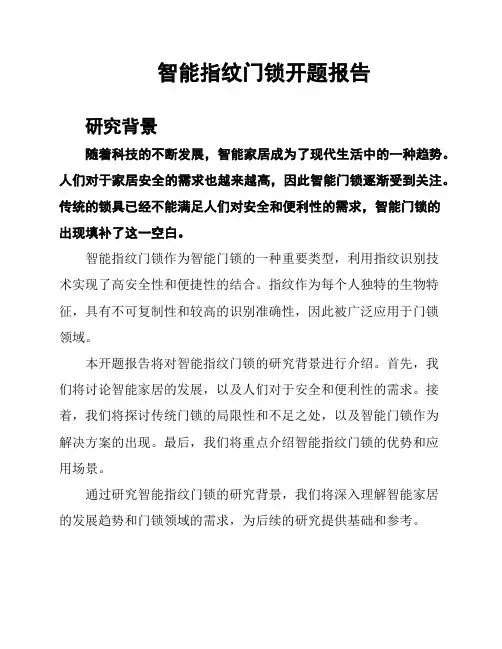 智能指纹门锁开题报告

研究背景

随着科技的不断发展，智能家居成为了现代生活中的一种趋势。人们对于家居安全的需求也越来越高，因此智能门锁逐渐受到关注。传统的锁具已经不能满足人们对安全和便利性的需求，智能门锁的出现填补了这一空白。

智能指纹门锁作为智能门锁的一种重要类型，利用指纹识别技术实现了高安全性和便捷性的结合。指纹作为每个人独特的生物特征，具有不可复制性和较高的识别准确性，因此被广泛应用于门锁领域。

本开题报告将对智能指纹门锁的研究背景进行介绍。首先，我们将讨论智能家居的发展，以及人们对于安全和便利性的需求。接着，我们将探讨传统门锁的局限性和不足之处，以及智能门锁作为解决方案的出现。最后，我们将重点介绍智能指纹门锁的优势和应用场景。

通过研究智能指纹门锁的研究背景，我们将深入理解智能家居的发展趋势和门锁领域的需求，为后续的研究提供基础和参考。